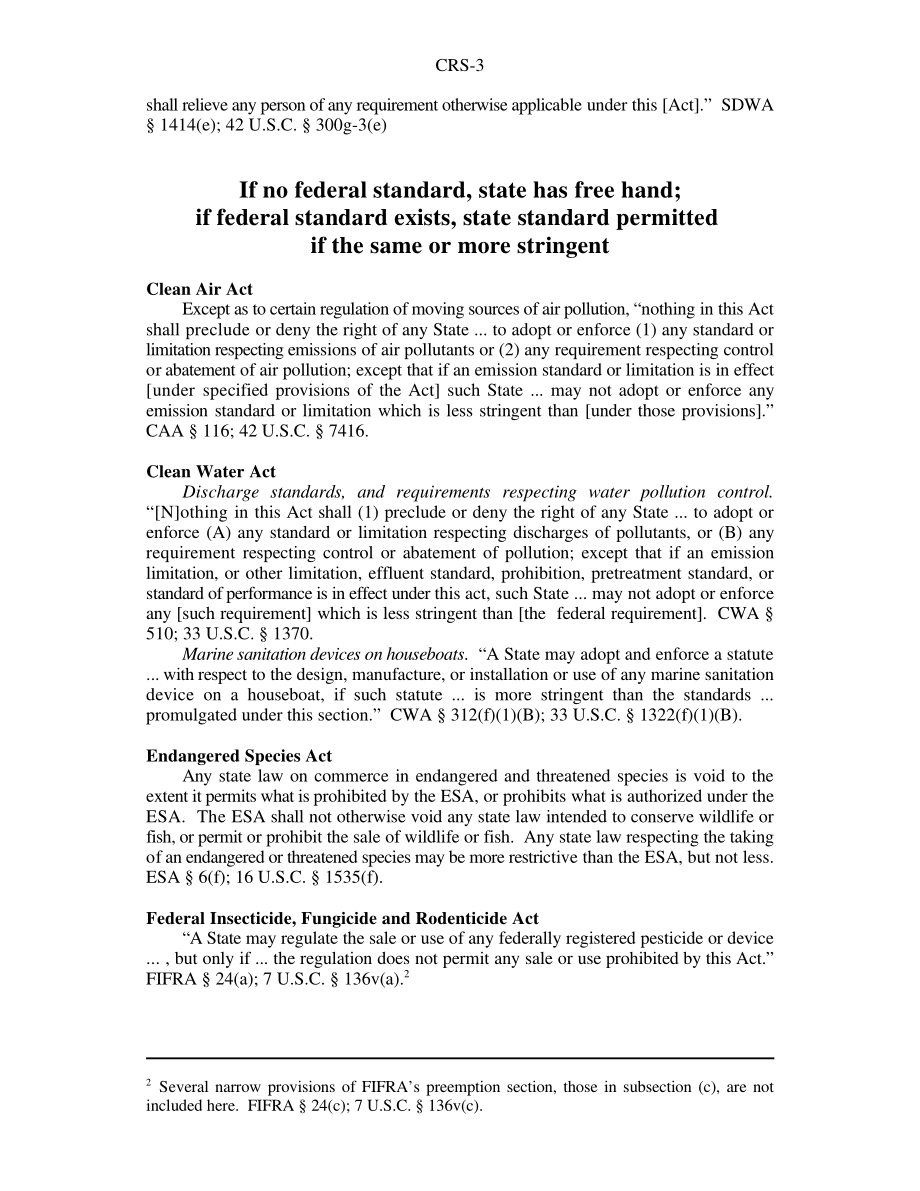 CRS-3

shall relieve any person of any requirement otherwise applicable under this [Act]." SDWA § 1414(e); 42 U.S.C. § 300g-3(e)

If no federal standard, state has free hand;
if federal standard exists, state standard permitted
if the same or more stringent

Clean Air Act

Except as to certain regulation of moving sources of air pollution, "nothing in this Act shall preclude or deny the right of any State ... to adopt or enforce (1) any standard or limitation respecting emissions of air pollutants or (2) any requirement respecting control or abatement of air pollution; except that if an emission standard or limitation is in effect [under specified provisions of the Act] such State ... may not adopt or enforce any emission standard or limitation which is less stringent than [under those provisions]." CAA § 116; 42 U.S.C. § 7416.

Clean Water Act

Discharge standards, and requirements respecting water pollution control. "[N]othing in this Act shall (1) preclude or deny the right of any State ... to adopt or enforce (A) any standard or limitation respecting discharges of pollutants, or (B) any requirement respecting control or abatement of pollution; except that if an emission limitation, or other limitation, effluent standard, prohibition, pretreatment standard, or standard of performance is in effect under this act, such State ... may not adopt or enforce any [such requirement] which is less stringent than [the federal requirement]. CWA § 510; 33 U.S.C. § 1370.

Marine sanitation devices on houseboats. "A State may adopt and enforce a statute ... with respect to the design, manufacture, or installation or use of any marine sanitation device on a houseboat, if such statute ... is more stringent than the standards ... promulgated under this section." CWA § 312(f)(1)(B); 33 U.S.C. § 1322(f)(1)(B).

Endangered Species Act

Any state law on commerce in endangered and threatened species is void to the extent it permits what is prohibited by the ESA, or prohibits what is authorized under the ESA. The ESA shall not otherwise void any state law intended to conserve wildlife or fish, or permit or prohibit the sale of wildlife or fish. Any state law respecting the taking of an endangered or threatened species may be more restrictive than the ESA, but not less. ESA § 6(f); 16 U.S.C. § 1535(f).

Federal Insecticide, Fungicide and Rodenticide Act

"A State may regulate the sale or use of any federally registered pesticide or device ... , but only if ... the regulation does not permit any sale or use prohibited by this Act." FIFRA § 24(a); 7 U.S.C. § 136v(a).$^2$

$^2$ Several narrow provisions of FIFRA's preemption section, those in subsection (c), are not included here. FIFRA § 24(c); 7 U.S.C. § 136v(c).